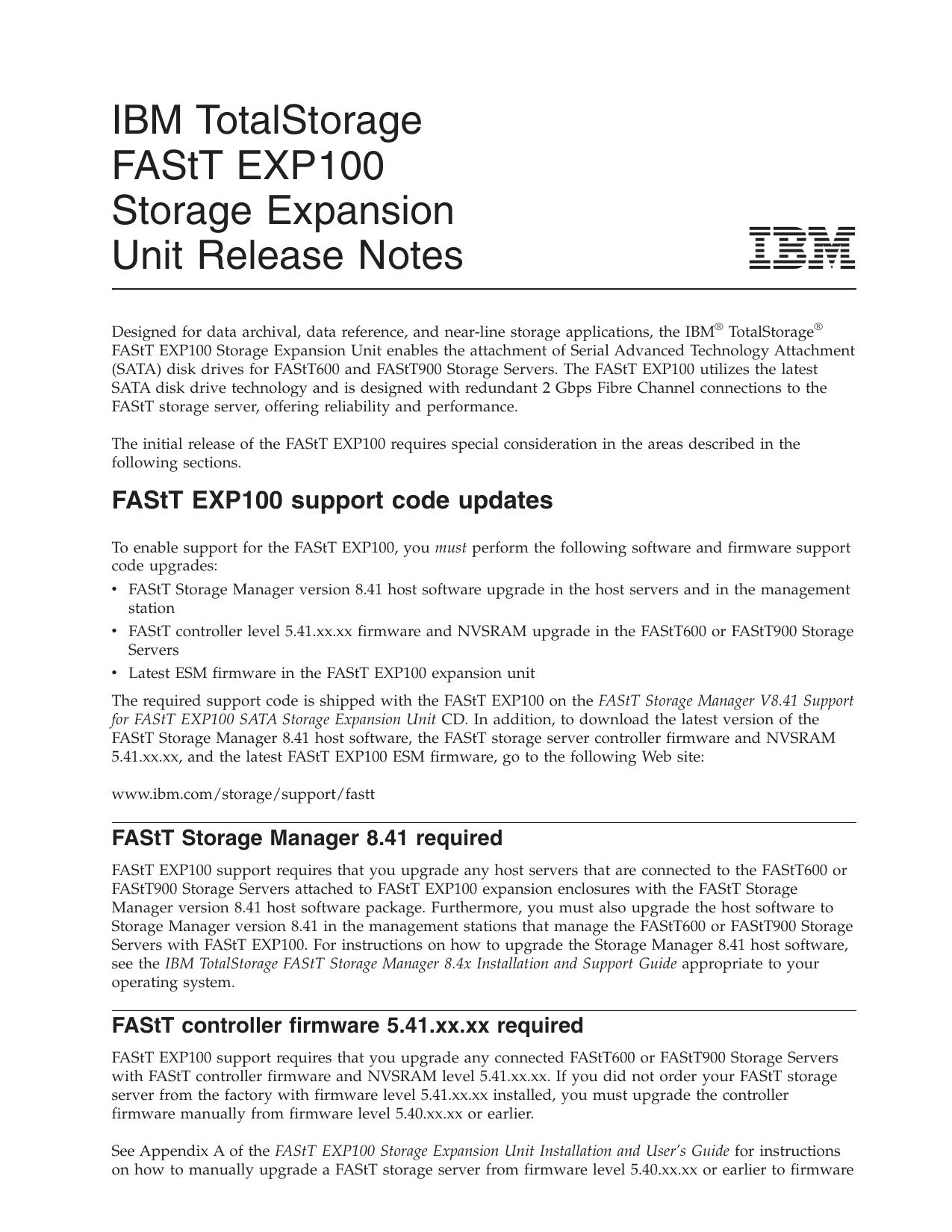 IBM TotalStorage FAStT EXP100 Storage Expansion Unit Release Notes

IBM

Designed for data archival, data reference, and near-line storage applications, the IBM® TotalStorage® FAStT EXP100 Storage Expansion Unit enables the attachment of Serial Advanced Technology Attachment (SATA) disk drives for FAStT600 and FAStT900 Storage Servers. The FAStT EXP100 utilizes the latest SATA disk drive technology and is designed with redundant 2 Gbps Fibre Channel connections to the FAStT storage server, offering reliability and performance.

The initial release of the FAStT EXP100 requires special consideration in the areas described in the following sections.

FAStT EXP100 support code updates

To enable support for the FAStT EXP100, you must perform the following software and firmware support code upgrades:
• FAStT Storage Manager version 8.41 host software upgrade in the host servers and in the management station
• FAStT controller level 5.41.xx.xx firmware and NVSRAM upgrade in the FAStT600 or FAStT900 Storage Servers
• Latest ESM firmware in the FAStT EXP100 expansion unit

The required support code is shipped with the FAStT EXP100 on the FAStT Storage Manager V8.41 Support for FAStT EXP100 SATA Storage Expansion Unit CD. In addition, to download the latest version of the FAStT Storage Manager 8.41 host software, the FAStT storage server controller firmware and NVSRAM 5.41.xx.xx, and the latest FAStT EXP100 ESM firmware, go to the following Web site:

www.ibm.com/storage/support/fastt

FAStT Storage Manager 8.41 required

FAStT EXP100 support requires that you upgrade any host servers that are connected to the FAStT600 or FAStT900 Storage Servers attached to FAStT EXP100 expansion enclosures with the FAStT Storage Manager version 8.41 host software package. Furthermore, you must also upgrade the host software to Storage Manager version 8.41 in the management stations that manage the FAStT600 or FAStT900 Storage Servers with FAStT EXP100. For instructions on how to upgrade the Storage Manager 8.41 host software, see the IBM TotalStorage FAStT Storage Manager 8.4x Installation and Support Guide appropriate to your operating system.

FAStT controller firmware 5.41.xx.xx required

FAStT EXP100 support requires that you upgrade any connected FAStT600 or FAStT900 Storage Servers with FAStT controller firmware and NVSRAM level 5.41.xx.xx. If you did not order your FAStT storage server from the factory with firmware level 5.41.xx.xx installed, you must upgrade the controller firmware manually from firmware level 5.40.xx.xx or earlier.

See Appendix A of the FAStT EXP100 Storage Expansion Unit Installation and User's Guide for instructions on how to manually upgrade a FAStT storage server from firmware level 5.40.xx.xx or earlier to firmware